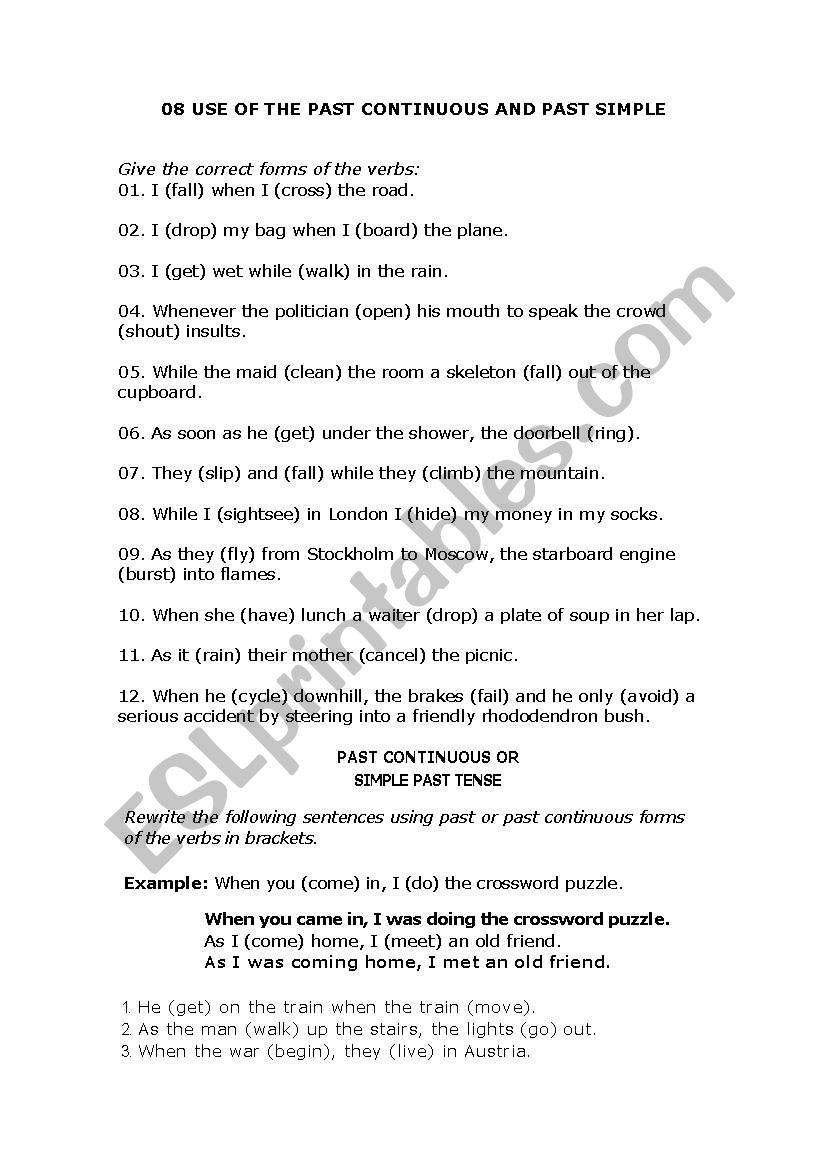 08 USE OF THE PAST CONTINUOUS AND PAST SIMPLE

Give the correct forms of the verbs:
01. I (fall) when I (cross) the road.

02. I (drop) my bag when I (board) the plane.

03. I (get) wet while (walk) in the rain.

04. Whenever the politician (open) his mouth to speak the crowd (shout) insults.

05. While the maid (clean) the room a skeleton (fall) out of the cupboard.

06. As soon as he (get) under the shower, the doorbell (ring).

07. They (slip) and (fall) while they (climb) the mountain.

08. While I (sightsee) in London I (hide) my money in my socks.

09. As they (fly) from Stockholm to Moscow, the starboard engine (burst) into flames.

10. When she (have) lunch a waiter (drop) a plate of soup in her lap.

11. As it (rain) their mother (cancel) the picnic.

12. When he (cycle) downhill, the brakes (fail) and he only (avoid) a serious accident by steering into a friendly rhododendron bush.

PAST CONTINUOUS OR
SIMPLE PAST TENSE

Rewrite the following sentences using past or past continuous forms of the verbs in brackets.

Example: When you (come) in, I (do) the crossword puzzle.

When you came in, I was doing the crossword puzzle.
As I (come) home, I (meet) an old friend.
As I was coming home, I met an old friend.

1. He (get) on the train when the train (move).
2. As the man (walk) up the stairs, the lights (go) out.
3. When the war (begin), they (live) in Austria.

ESLprintables.com